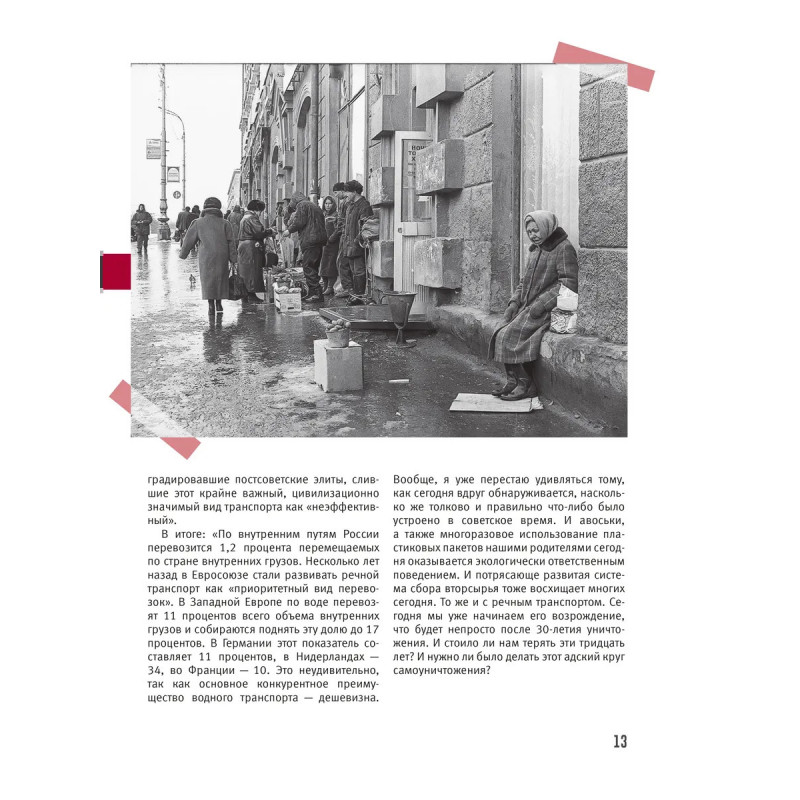 градировавшие постсоветские элиты, слившие этот крайне важный, цивилизационно значимый вид транспорта как «неэффективный».

В итоге: «По внутренним путям России перевозится 1,2 процента перемещаемых по стране внутренних грузов. Несколько лет назад в Евросоюзе стали развивать речной транспорт как «приоритетный вид перевозок». В Западной Европе по воде перевозят 11 процентов всего объема внутренних грузов и собираются поднять эту долю до 17 процентов. В Германии этот показатель составляет 11 процентов, в Нидерландах — 34, во Франции — 10. Это неудивительно, так как основное конкурентное преимущество водного транспорта — дешевизна.

Вообще, я уже перестаю удивляться тому, как сегодня вдруг обнаруживается, насколько же толково и правильно что-либо было устроено в советское время. И авоськи, а также многоразовое использование пластиковых пакетов нашими родителями сегодня оказывается экологически ответственным поведением. И потрясающе развитая система сбора вторсырья тоже восхищает многих сегодня. То же и с речным транспортом. Сегодня мы уже начинаем его возрождение, что будет непросто после 30-летия уничтожения. И стоило ли нам терять эти тридцать лет? И нужно ли было делать этот адский круг самоуничтожения?

13